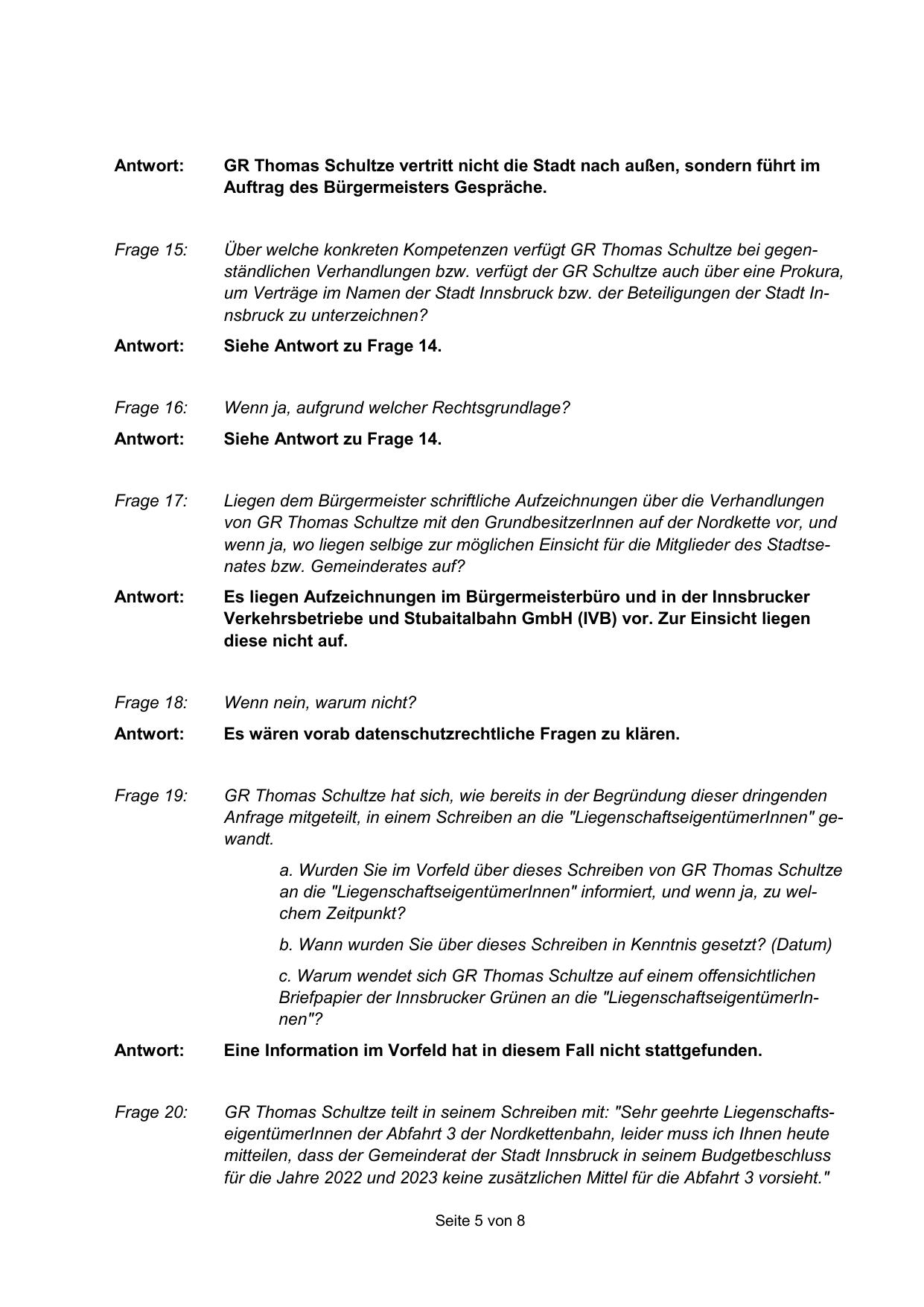 Antwort: GR Thomas Schultze vertritt nicht die Stadt nach außen, sondern führt im Auftrag des Bürgermeisters Gespräche.

Frage 15: Über welche konkreten Kompetenzen verfügt GR Thomas Schultze bei gegenständlichen Verhandlungen bzw. verfügt der GR Schultze auch über eine Prokura, um Verträge im Namen der Stadt Innsbruck bzw. der Beteiligungen der Stadt Innsbruck zu unterzeichnen?

Antwort: Siehe Antwort zu Frage 14.

Frage 16: Wenn ja, aufgrund welcher Rechtsgrundlage?

Antwort: Siehe Antwort zu Frage 14.

Frage 17: Liegen dem Bürgermeister schriftliche Aufzeichnungen über die Verhandlungen von GR Thomas Schultze mit den GrundbesitzerInnen auf der Nordkette vor, und wenn ja, wo liegen selbige zur möglichen Einsicht für die Mitglieder des Stadtsenates bzw. Gemeinderates auf?

Antwort: Es liegen Aufzeichnungen im Bürgermeisterbüro und in der Innsbrucker Verkehrsbetriebe und Stubaitalbahn GmbH (IVB) vor. Zur Einsicht liegen diese nicht auf.

Frage 18: Wenn nein, warum nicht?

Antwort: Es wären vorab datenschutzrechtliche Fragen zu klären.

Frage 19: GR Thomas Schultze hat sich, wie bereits in der Begründung dieser dringenden Anfrage mitgeteilt, in einem Schreiben an die "LiegenschaftseigentümerInnen" gewandt.

a. Wurden Sie im Vorfeld über dieses Schreiben von GR Thomas Schultze an die "LiegenschaftseigentümerInnen" informiert, und wenn ja, zu welchem Zeitpunkt?

b. Wann wurden Sie über dieses Schreiben in Kenntnis gesetzt? (Datum)

c. Warum wendet sich GR Thomas Schultze auf einem offensichtlichen Briefpapier der Innsbrucker Grünen an die "LiegenschaftseigentümerInnen"?

Antwort: Eine Information im Vorfeld hat in diesem Fall nicht stattgefunden.

Frage 20: GR Thomas Schultze teilt in seinem Schreiben mit: "Sehr geehrte LiegenschaftseigentümerInnen der Abfahrt 3 der Nordkettenbahn, leider muss ich Ihnen heute mitteilen, dass der Gemeinderat der Stadt Innsbruck in seinem Budgetbeschluss für die Jahre 2022 und 2023 keine zusätzlichen Mittel für die Abfahrt 3 vorsieht."

Seite 5 von 8